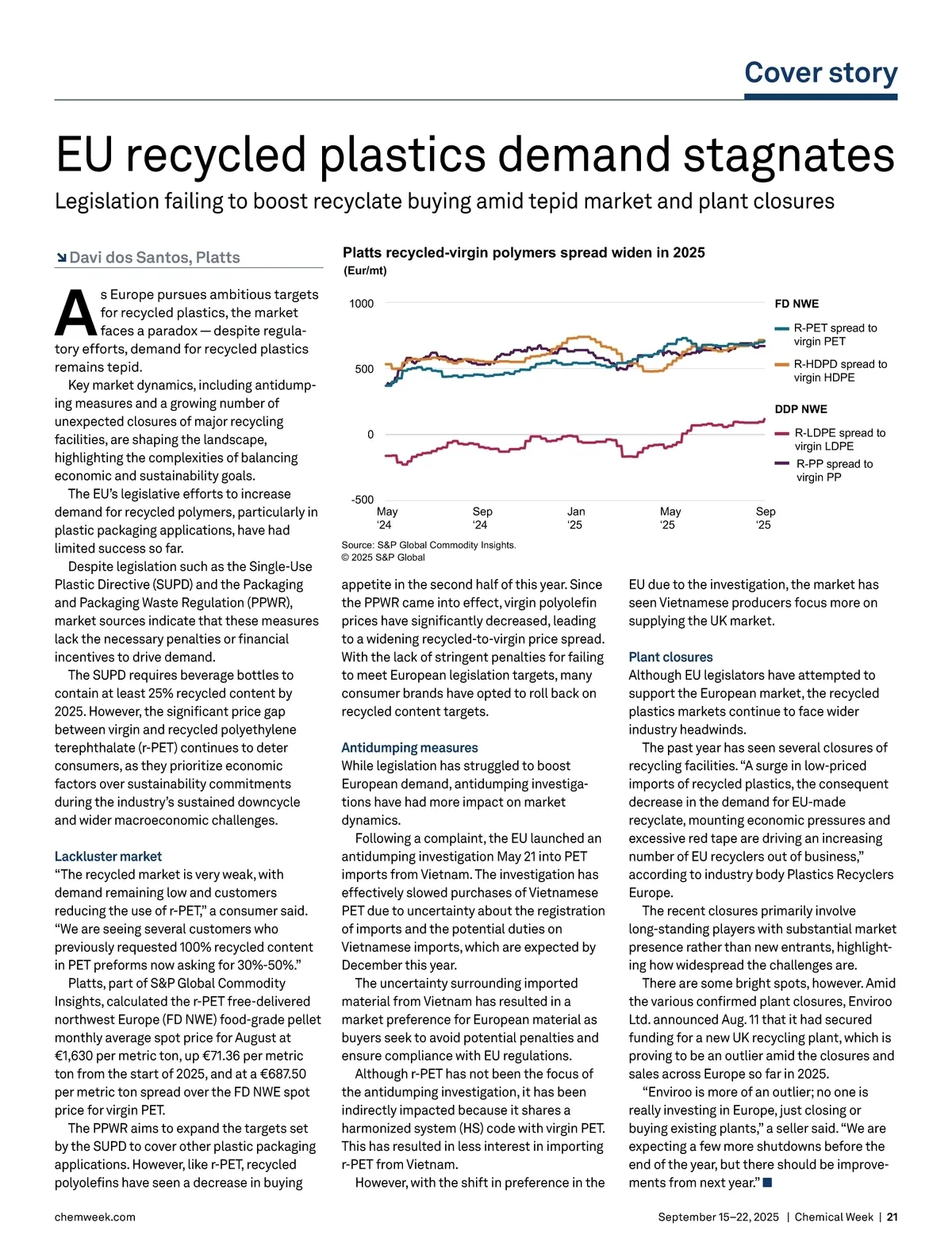 Cover story

EU recycled plastics demand stagnates

Legislation failing to boost recyclate buying amid tepid market and plant closures

Davi dos Santos, Platts

As Europe pursues ambitious targets for recycled plastics, the market faces a paradox — despite regulatory efforts, demand for recycled plastics remains tepid.

Key market dynamics, including antidumping measures and a growing number of unexpected closures of major recycling facilities, are shaping the landscape, highlighting the complexities of balancing economic and sustainability goals.

The EU's legislative efforts to increase demand for recycled polymers, particularly in plastic packaging applications, have had limited success so far.

Despite legislation such as the Single-Use Plastic Directive (SUPD) and the Packaging and Packaging Waste Regulation (PPWR), market sources indicate that these measures lack the necessary penalties or financial incentives to drive demand.

The SUPD requires beverage bottles to contain at least 25% recycled content by 2025. However, the significant price gap between virgin and recycled polyethylene terephthalate (r-PET) continues to deter consumers, as they prioritize economic factors over sustainability commitments during the industry's sustained downcycle and wider macroeconomic challenges.

Lackluster market
"The recycled market is very weak, with demand remaining low and customers reducing the use of r-PET," a consumer said. "We are seeing several customers who previously requested 100% recycled content in PET preforms now asking for 30%-50%."

Platts, part of S&P Global Commodity Insights, calculated the r-PET free-delivered northwest Europe (FD NWE) food-grade pellet monthly average spot price for August at €1,630 per metric ton, up €71.36 per metric ton from the start of 2025, and at a €687.50 per metric ton spread over the FD NWE spot price for virgin PET.

The PPWR aims to expand the targets set by the SUPD to cover other plastic packaging applications. However, like r-PET, recycled polyolefins have seen a decrease in buying

Platts recycled-virgin polymers spread widen in 2025
(Eur/mt)

1000
500
0
-500
May '24
Sep '24
Jan '25
May '25
Sep '25

FD NWE
R-PET spread to virgin PET
R-HDPD spread to virgin HDPE
DDP NWE
R-LDPE spread to virgin LDPE
R-PP spread to virgin PP

Source: S&P Global Commodity Insights.
© 2025 S&P Global

appetite in the second half of this year. Since the PPWR came into effect, virgin polyolefin prices have significantly decreased, leading to a widening recycled-to-virgin price spread. With the lack of stringent penalties for failing to meet European legislation targets, many consumer brands have opted to roll back on recycled content targets.

Antidumping measures
While legislation has struggled to boost European demand, antidumping investigations have had more impact on market dynamics.

Following a complaint, the EU launched an antidumping investigation May 21 into PET imports from Vietnam. The investigation has effectively slowed purchases of Vietnamese PET due to uncertainty about the registration of imports and the potential duties on Vietnamese imports, which are expected by December this year.

The uncertainty surrounding imported material from Vietnam has resulted in a market preference for European material as buyers seek to avoid potential penalties and ensure compliance with EU regulations.

Although r-PET has not been the focus of the antidumping investigation, it has been indirectly impacted because it shares a harmonized system (HS) code with virgin PET. This has resulted in less interest in importing r-PET from Vietnam.

However, with the shift in preference in the EU due to the investigation, the market has seen Vietnamese producers focus more on supplying the UK market.

Plant closures
Although EU legislators have attempted to support the European market, the recycled plastics markets continue to face wider industry headwinds.

The past year has seen several closures of recycling facilities. "A surge in low-priced imports of recycled plastics, the consequent decrease in the demand for EU-made recyclate, mounting economic pressures and excessive red tape are driving an increasing number of EU recyclers out of business," according to industry body Plastics Recyclers Europe.

The recent closures primarily involve long-standing players with substantial market presence rather than new entrants, highlighting how widespread the challenges are.

There are some bright spots, however. Amid the various confirmed plant closures, Enviroo Ltd. announced Aug. 11 that it had secured funding for a new UK recycling plant, which is proving to be an outlier amid the closures and sales across Europe so far in 2025.

"Enviroo is more of an outlier; no one is really investing in Europe, just closing or buying existing plants," a seller said. "We are expecting a few more shutdowns before the end of the year, but there should be improvements from next year."

chemweek.com

September 15–22, 2025 | Chemical Week | 21